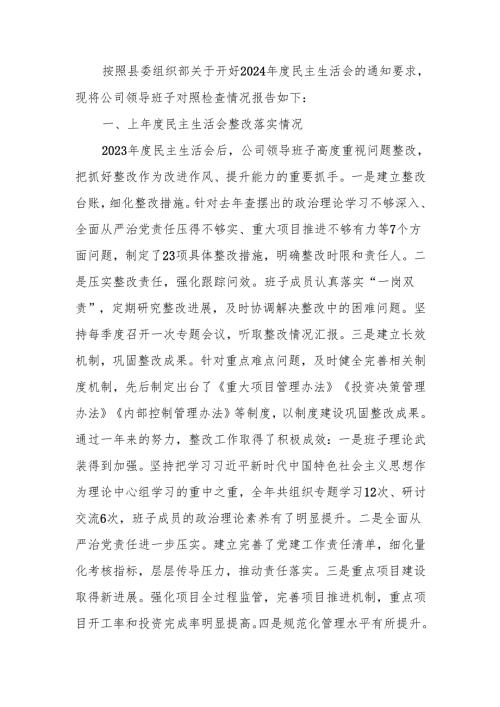 按照县委组织部关于开好2024年度民主生活会的通知要求，现将公司领导班子对照检查情况报告如下：

一、上年度民主生活会整改落实情况

2023年度民主生活会后，公司领导班子高度重视问题整改，把抓好整改作为改进作风、提升能力的重要抓手。一是建立整改台账，细化整改措施。针对去年查摆出的政治理论学习不够深入、全面从严治党责任压得不够实、重大项目推进不够有力等7个方面问题，制定了23项具体整改措施，明确整改时限和责任人。二是压实整改责任，强化跟踪问效。班子成员认真落实“一岗双责”，定期研究整改进展，及时协调解决整改中的困难问题。坚持每季度召开一次专题会议，听取整改情况汇报。三是建立长效机制，巩固整改成果。针对重点难点问题，及时健全完善相关制度机制，先后制定出台了《重大项目管理办法》《投资决策管理办法》《内部控制管理办法》等制度，以制度建设巩固整改成果。通过一年来的努力，整改工作取得了积极成效：一是班子理论武装得到加强。坚持把学习习近平新时代中国特色社会主义思想作为理论中心组学习的重中之重，全年共组织专题学习12次、研讨交流6次，班子成员的政治理论素养有了明显提升。二是全面从严治党责任进一步压实。建立完善了党建工作责任清单，细化量化考核指标，层层传导压力，推动责任落实。三是重点项目建设取得新进展。强化项目全过程监管，完善项目推进机制，重点项目开工率和投资完成率明显提高。四是规范化管理水平有所提升。